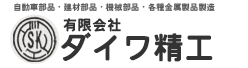 自動車部品・建材部品・機械部品・各種金属製品製造

SK

有限会社
ダイワ精工